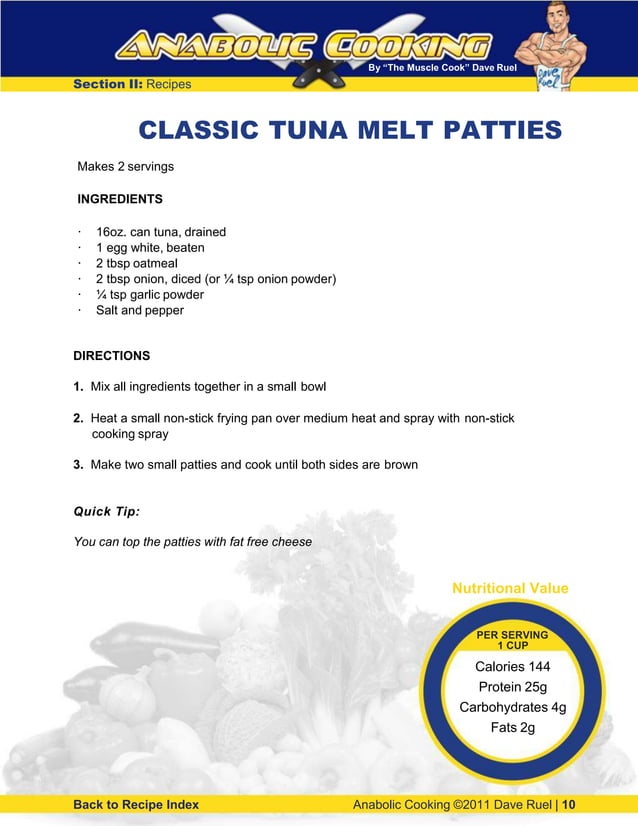 ANABOLIC COOKING
By "The Muscle Cook" Dave Ruel
Dave Ruel

Section II: Recipes

CLASSIC TUNA MELT PATTIES

Makes 2 servings

INGREDIENTS

· 16oz. can tuna, drained
· 1 egg white, beaten
· 2 tbsp oatmeal
· 2 tbsp onion, diced (or ¼ tsp onion powder)
· ¼ tsp garlic powder
· Salt and pepper

DIRECTIONS

1. Mix all ingredients together in a small bowl

2. Heat a small non-stick frying pan over medium heat and spray with non-stick cooking spray

3. Make two small patties and cook until both sides are brown

Quick Tip:

You can top the patties with fat free cheese

Nutritional Value

PER SERVING
1 CUP

Calories 144
Protein 25g
Carbohydrates 4g
Fats 2g

Back to Recipe Index

Anabolic Cooking ©2011 Dave Ruel | 10